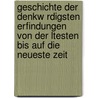 geschichte der denkw rdigsten erfindungen von der ltesten bis auf die neueste zeit